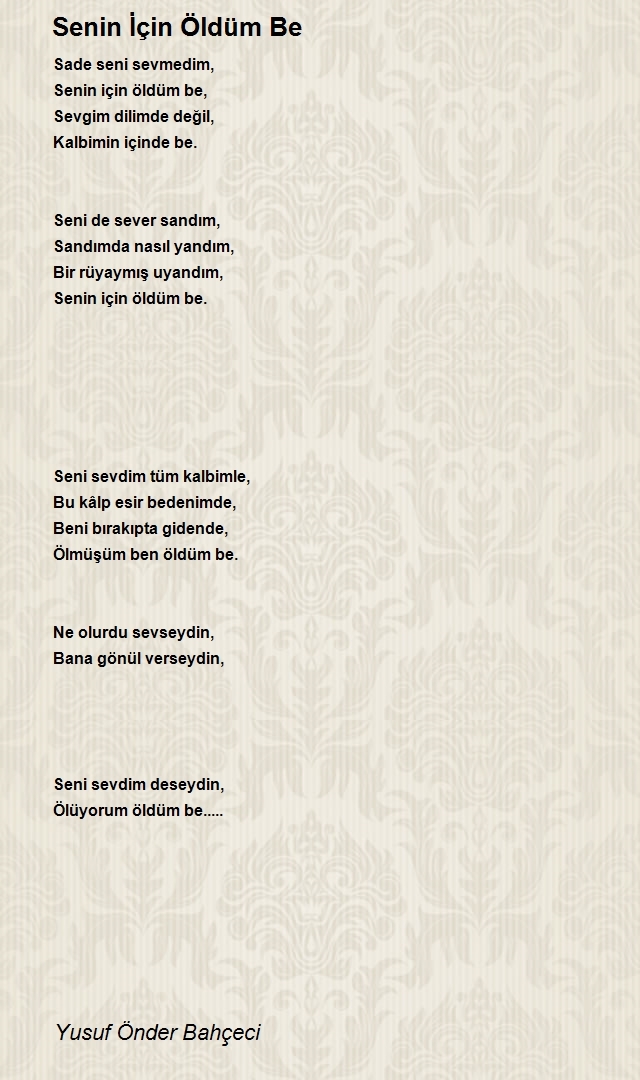 Senin İçin Öldüm Be

Sade seni sevmedim,
Senin için öldüm be,
Sevgim dilimde değil,
Kalbimin içinde be.

Seni de sever sandım,
Sandımda nasıl yandım,
Bir rüyaymış uyandım,
Senin için öldüm be.

Seni sevdim tüm kalbimle,
Bu kâlp esir bedenimde,
Beni bırakıpta gidende,
Ölmüşüm ben öldüm be.

Ne olurdu sevseydin,
Bana gönül verseydin,

Seni sevdim deseydin,
Ölüyorum öldüm be.....

Yusuf Önder Bahçeci